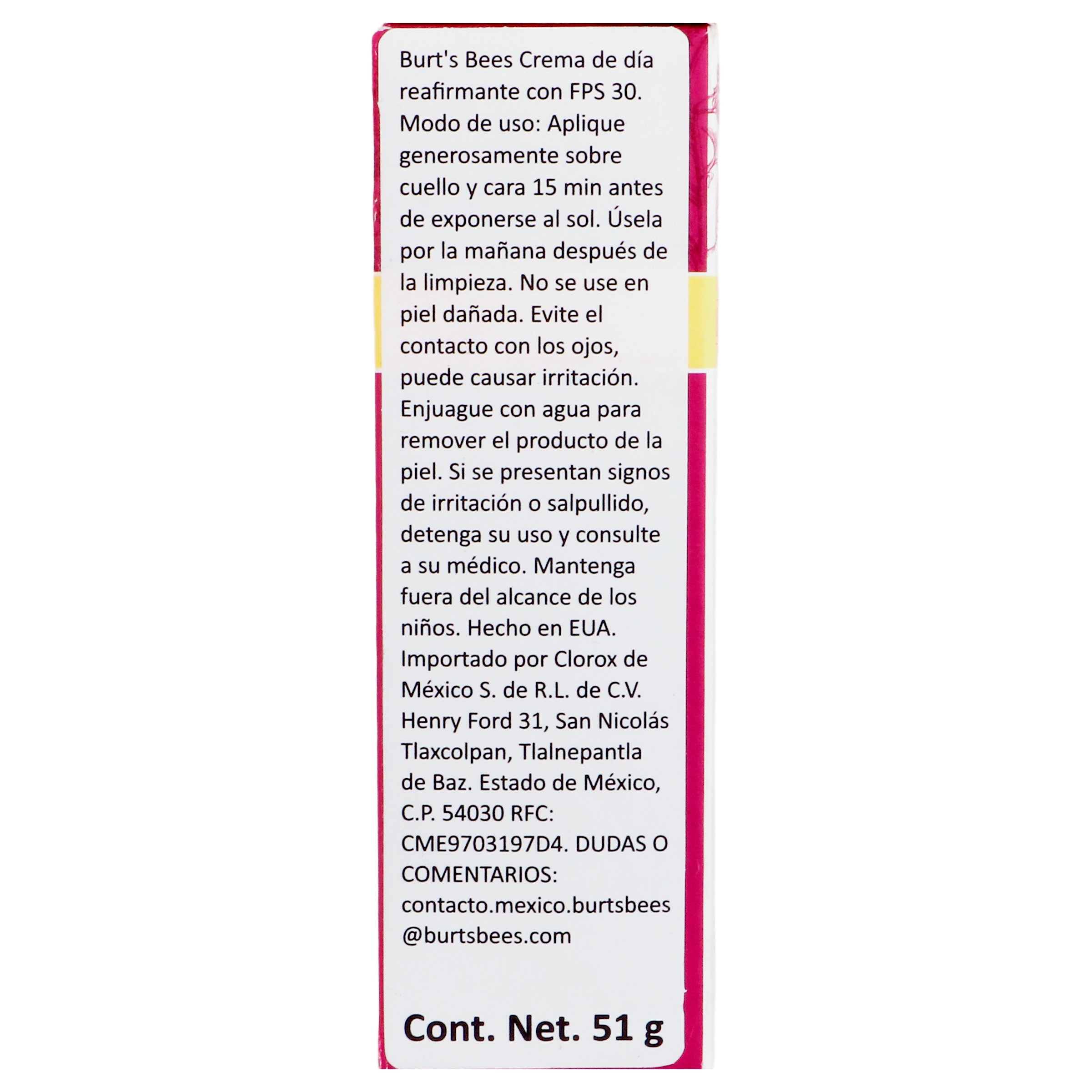 Burt's Bees Crema de día reafirmante con FPS 30. Modo de uso: Aplique generosamente sobre cuello y cara 15 min antes de exponerse al sol. Úsela por la mañana después de la limpieza. No se use en piel dañada. Evite el contacto con los ojos, puede causar irritación. Enjuague con agua para remover el producto de la piel. Si se presentan signos de irritación o salpullido, detenga su uso y consulte a su médico. Mantenga fuera del alcance de los niños. Hecho en EUA. Importado por Clorox de México S. de R.L. de C.V. Henry Ford 31, San Nicolás Tlaxcolpan, Tlalnepantla de Baz. Estado de México, C.P. 54030 RFC: CME9703197D4. DUDAS O COMENTARIOS: contacto.mexico.burtsbees@burtsbees.com

Cont. Net. 51 g